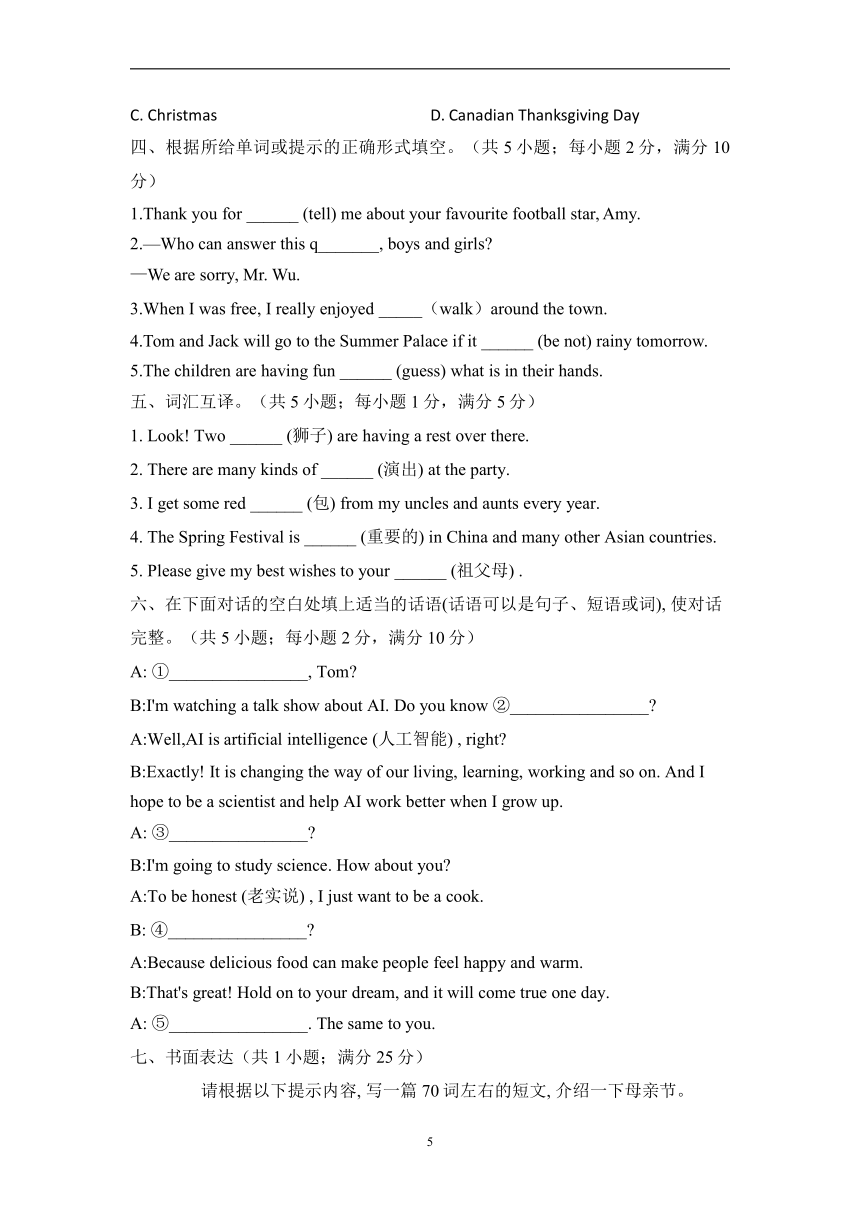 C. Christmas D. Canadian Thanksgiving Day

四、根据所给单词或提示的正确形式填空。（共 5 小题；每小题 2 分，满分 10 分）

1.Thank you for ______ (tell) me about your favourite football star, Amy.

2.—Who can answer this q_______, boys and girls?
—We are sorry, Mr. Wu.

3.When I was free, I really enjoyed _____（walk）around the town.

4.Tom and Jack will go to the Summer Palace if it ______ (be not) rainy tomorrow.

5.The children are having fun ______ (guess) what is in their hands.

五、词汇互译。（共 5 小题；每小题 1 分，满分 5 分）

1. Look! Two ______ (狮子) are having a rest over there.

2. There are many kinds of ______ (演出) at the party.

3. I get some red ______ (包) from my uncles and aunts every year.

4. The Spring Festival is ______ (重要的) in China and many other Asian countries.

5. Please give my best wishes to your ______ (祖父母) .

六、在下面对话的空白处填上适当的话语(话语可以是句子、短语或词), 使对话完整。（共 5 小题；每小题 2 分，满分 10 分）

A: ①________________, Tom?

B:I'm watching a talk show about AI. Do you know ②________________?

A:Well,AI is artificial intelligence (人工智能) , right?

B:Exactly! It is changing the way of our living, learning, working and so on. And I hope to be a scientist and help AI work better when I grow up.

A: ③________________?

B:I'm going to study science. How about you?

A:To be honest (老实说) , I just want to be a cook.

B: ④________________?

A:Because delicious food can make people feel happy and warm.

B:That's great! Hold on to your dream, and it will come true one day.

A: ⑤________________. The same to you.

七、书面表达（共 1 小题；满分 25 分）

请根据以下提示内容, 写一篇 70 词左右的短文, 介绍一下母亲节。

5